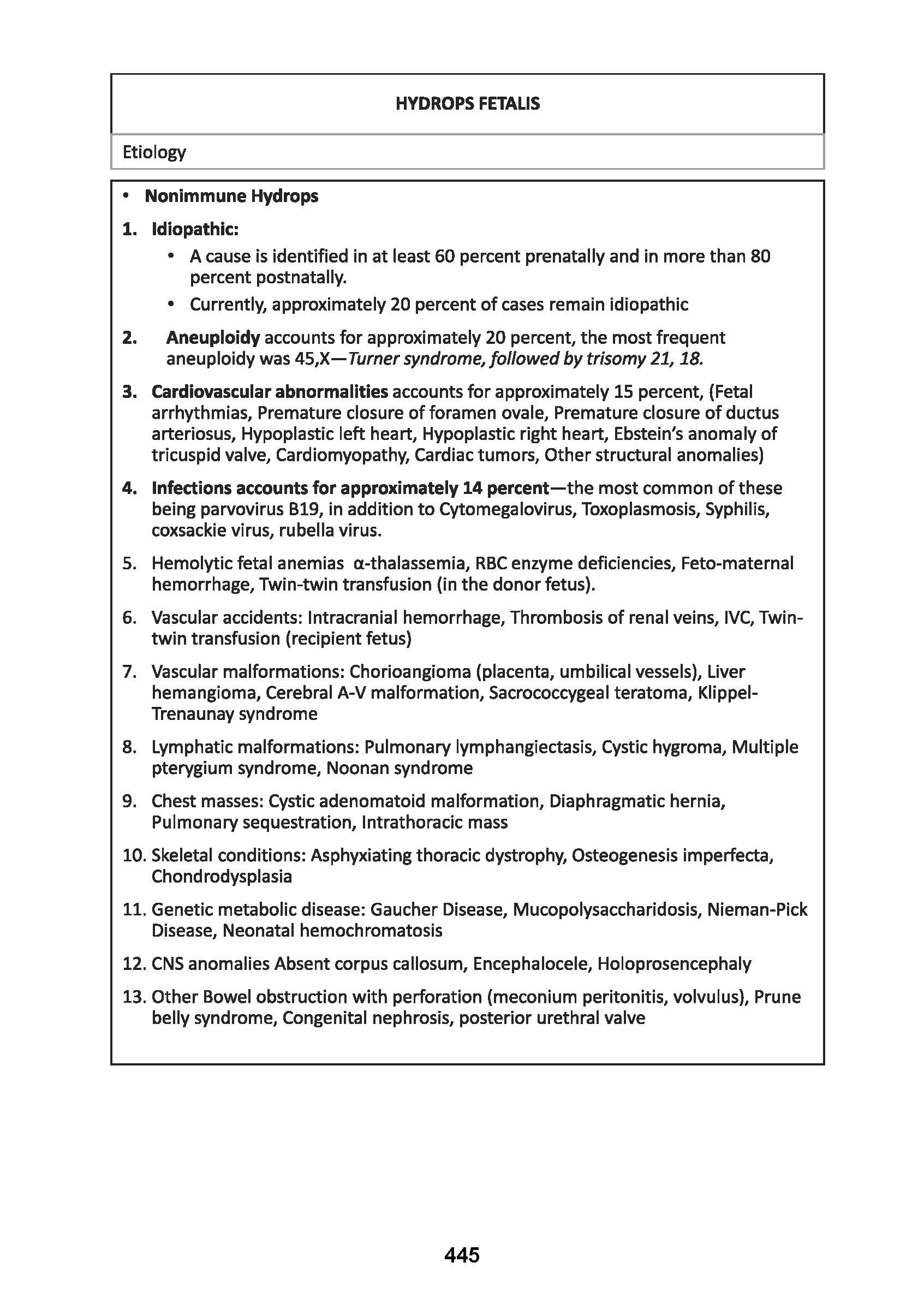 HYDROPS FETALIS

Etiology

• Nonimmune Hydrops

1. Idiopathic:

• A cause is identified in at least 60 percent prenatally and in more than 80 percent postnatally.

• Currently, approximately 20 percent of cases remain idiopathic

2. Aneuploidy accounts for approximately 20 percent, the most frequent aneuploidy was 45,X—Turner syndrome, followed by trisomy 21, 18.

3. Cardiovascular abnormalities accounts for approximately 15 percent, (Fetal arrhythmias, Premature closure of foramen ovale, Premature closure of ductus arteriosus, Hypoplastic left heart, Hypoplastic right heart, Ebstein's anomaly of tricuspid valve, Cardiomyopathy, Cardiac tumors, Other structural anomalies)

4. Infections accounts for approximately 14 percent—the most common of these being parvovirus B19, in addition to Cytomegalovirus, Toxoplasmosis, Syphilis, coxsackie virus, rubella virus.

5. Hemolytic fetal anemias α-thalassemia, RBC enzyme deficiencies, Feto-maternal hemorrhage, Twin-twin transfusion (in the donor fetus).

6. Vascular accidents: Intracranial hemorrhage, Thrombosis of renal veins, IVC, Twin-twin transfusion (recipient fetus)

7. Vascular malformations: Chorioangioma (placenta, umbilical vessels), Liver hemangioma, Cerebral A-V malformation, Sacrococcygeal teratoma, Klippel-Trenaunay syndrome

8. Lymphatic malformations: Pulmonary lymphangiectasis, Cystic hygroma, Multiple pterygium syndrome, Noonan syndrome

9. Chest masses: Cystic adenomatoid malformation, Diaphragmatic hernia, Pulmonary sequestration, Intrathoracic mass

10. Skeletal conditions: Asphyxiating thoracic dystrophy, Osteogenesis imperfecta, Chondrodysplasia

11. Genetic metabolic disease: Gaucher Disease, Mucopolysaccharidosis, Nieman-Pick Disease, Neonatal hemochromatosis

12. CNS anomalies Absent corpus callosum, Encephalocele, Holoprosencephaly

13. Other Bowel obstruction with perforation (meconium peritonitis, volvulus), Prune belly syndrome, Congenital nephrosis, posterior urethral valve

445